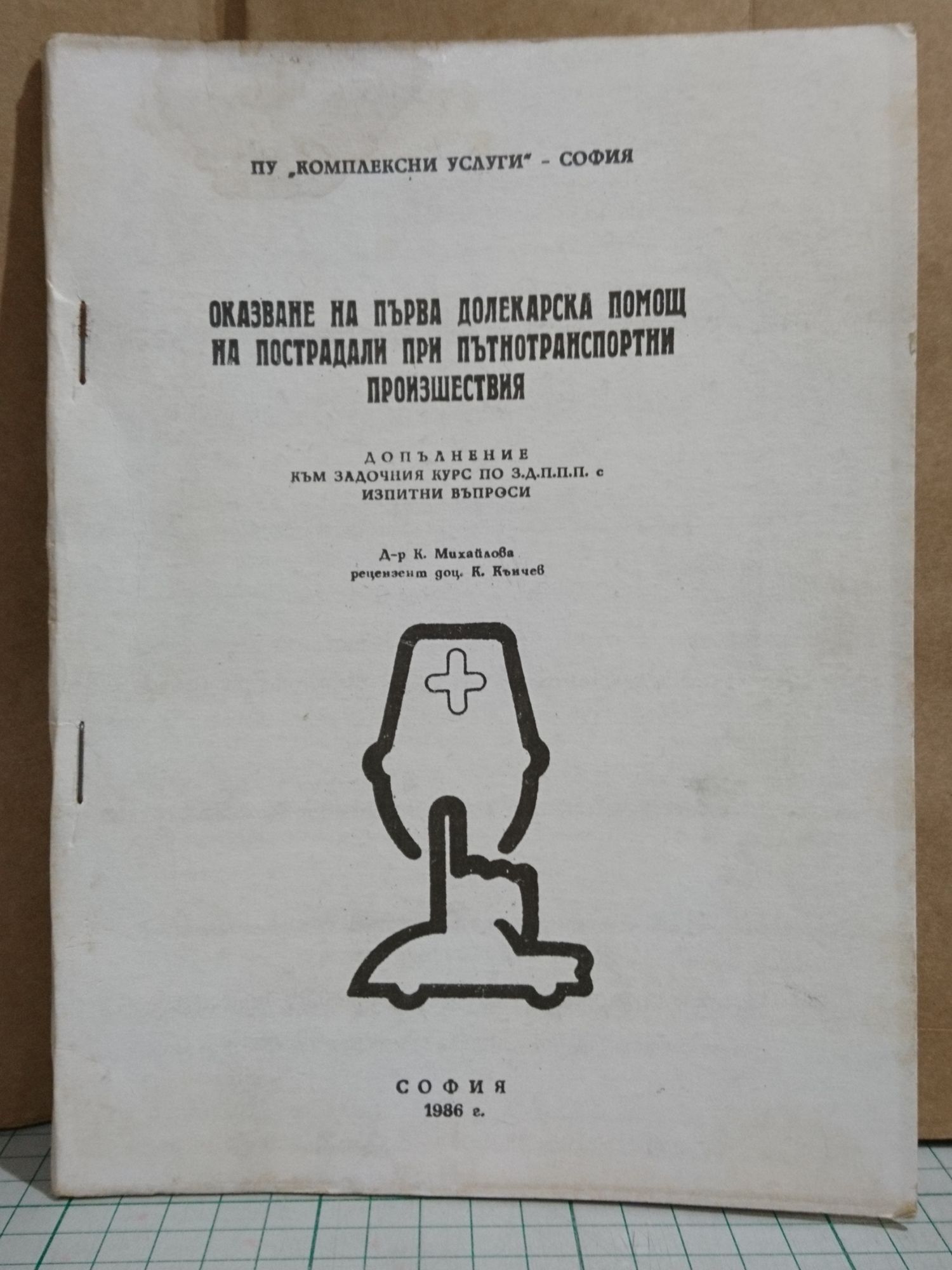 ПУ „КОМПЛЕКСНИ УСЛУГИ" - СОФИЯ

ОКАЗВАНЕ НА ПЪРВА ДОЛЕКАРСКА ПОМОЩ НА ПОСТРАДАЛИ ПРИ ПЪТНОТРАНСПОРТНИ ПРОИЗШЕСТВИЯ

ДОПЪЛНЕНИЕ
КЪМ ЗАДОЧНИЯ КУРС ПО З.Д.П.П.П. с
ИЗПИТНИ ВЪПРОСИ

Д-р К. Михайлова
рецензент доц. К. Кънчев

СОФИЯ
1986 г.